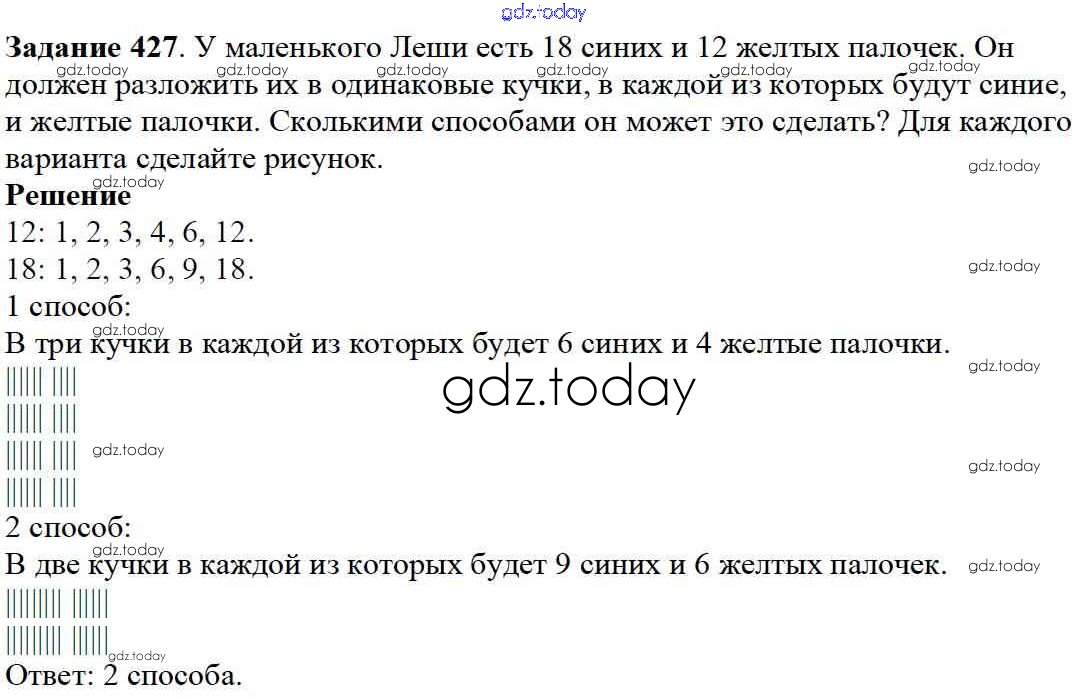 gdz.today

**Задание 427**. У маленького Леши есть 18 синих и 12 желтых палочек. Он должен разложить их в одинаковые кучки, в каждой из которых будут синие, и желтые палочки. Сколькими способами он может это сделать? Для каждого варианта сделайте рисунок.

**Решение**
12: 1, 2, 3, 4, 6, 12.
18: 1, 2, 3, 6, 9, 18.
1 способ:
В три кучки в каждой из которых будет 6 синих и 4 желтые палочки.
|||||| ||||
|||||| ||||
|||||| ||||
|||||| ||||

gdz.today

2 способ:
В две кучки в каждой из которых будет 9 синих и 6 желтых палочек.
||||||||| ||||||
||||||||| ||||||
Ответ: 2 способа.